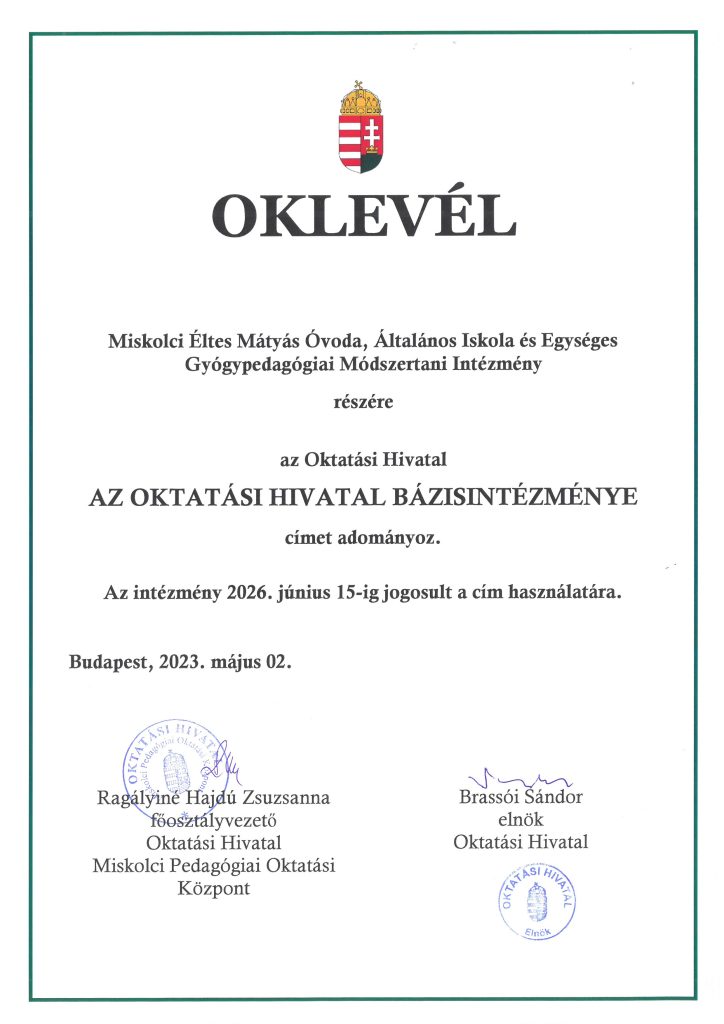 OKLEVÉL

Miskolci Éltes Mátyás Óvoda, Általános Iskola és Egységes Gyógypedagógiai Módszertani Intézmény

részére

az Oktatási Hivatal

AZ OKTATÁSI HIVATAL BÁZISINTÉZMÉNYE

címet adományoz.

Az intézmény 2026. június 15-ig jogosult a cím használatára.

Budapest, 2023. május 02.

OKTATÁSI HIVATAL Miskolci Pedagógiai Oktatási Központ

Ragályiné Hajdú Zsuzsanna
főosztályvezető
Oktatási Hivatal
Miskolci Pedagógiai Oktatási Központ

Brassói Sándor
elnök
Oktatási Hivatal

OKTATÁSI HIVATAL Elnök